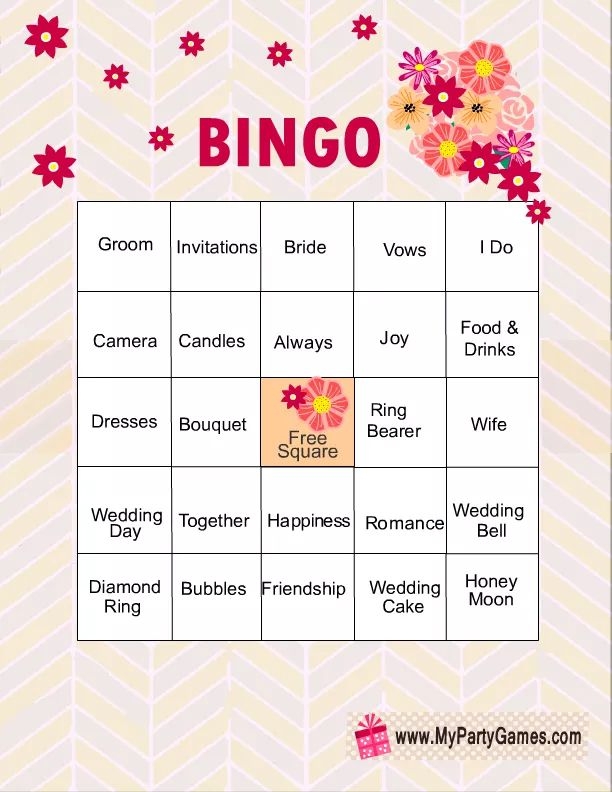 BINGO

| Groom | Invitations | Bride | Vows | I Do |
|---|---|---|---|---|
| Camera | Candles | Always | Joy | Food & Drinks |
| Dresses | Bouquet | Free Square | Ring Bearer | Wife |
| Wedding Day | Together | Happiness | Romance | Wedding Bell |
| Diamond Ring | Bubbles | Friendship | Wedding Cake | Honey Moon |

www.MyPartyGames.com